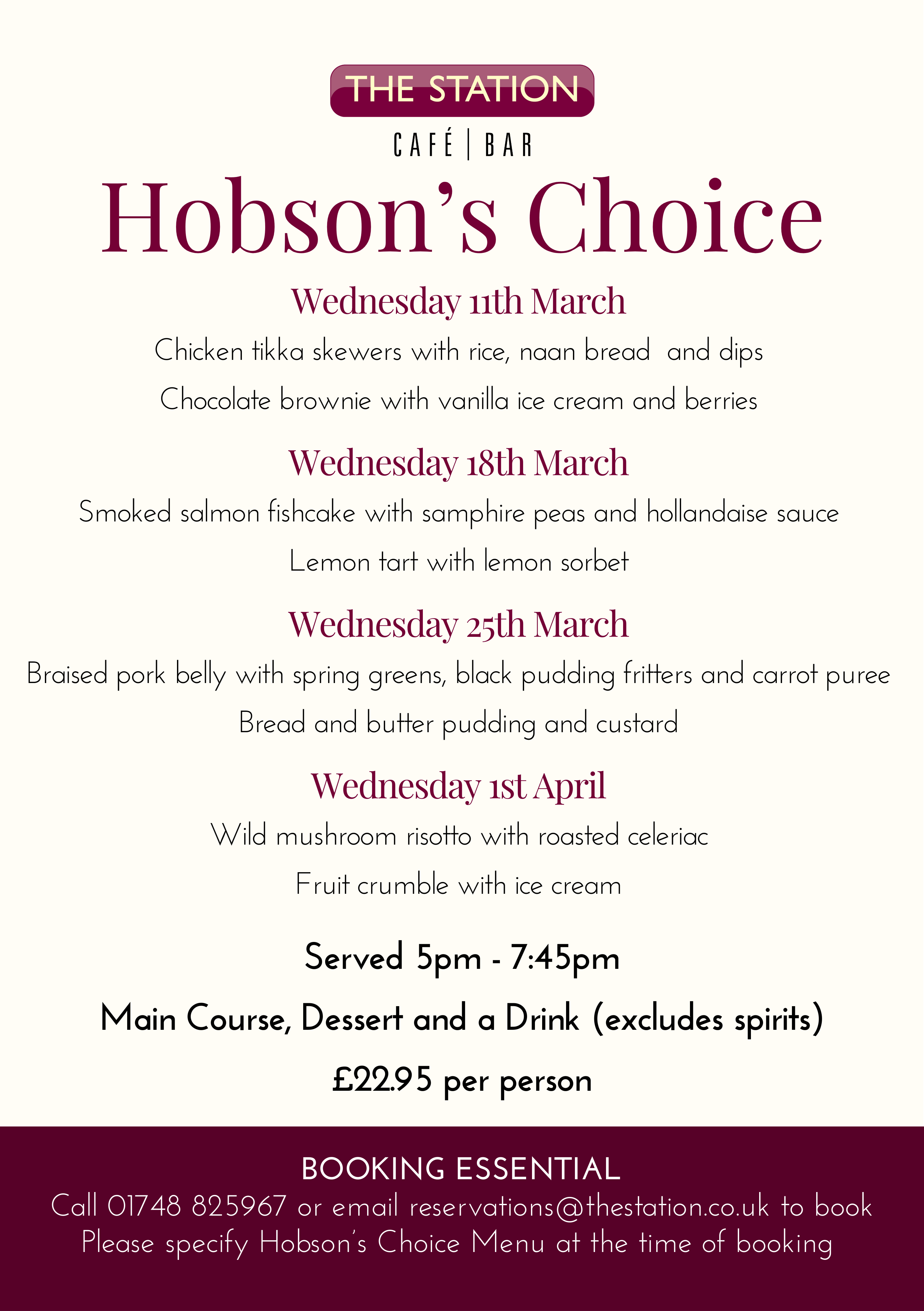 THE STATION

CAFÉ | BAR

Hobson's Choice

Wednesday 11th March

Chicken tikka skewers with rice, naan bread and dips

Chocolate brownie with vanilla ice cream and berries

Wednesday 18th March

Smoked salmon fishcake with samphire peas and hollandaise sauce

Lemon tart with lemon sorbet

Wednesday 25th March

Braised pork belly with spring greens, black pudding fritters and carrot puree

Bread and butter pudding and custard

Wednesday 1st April

Wild mushroom risotto with roasted celeriac

Fruit crumble with ice cream

Served 5pm - 7:45pm

Main Course, Dessert and a Drink (excludes spirits)

£22.95 per person

BOOKING ESSENTIAL

Call 01748 825967 or email reservations@thestation.co.uk to book

Please specify Hobson's Choice Menu at the time of booking